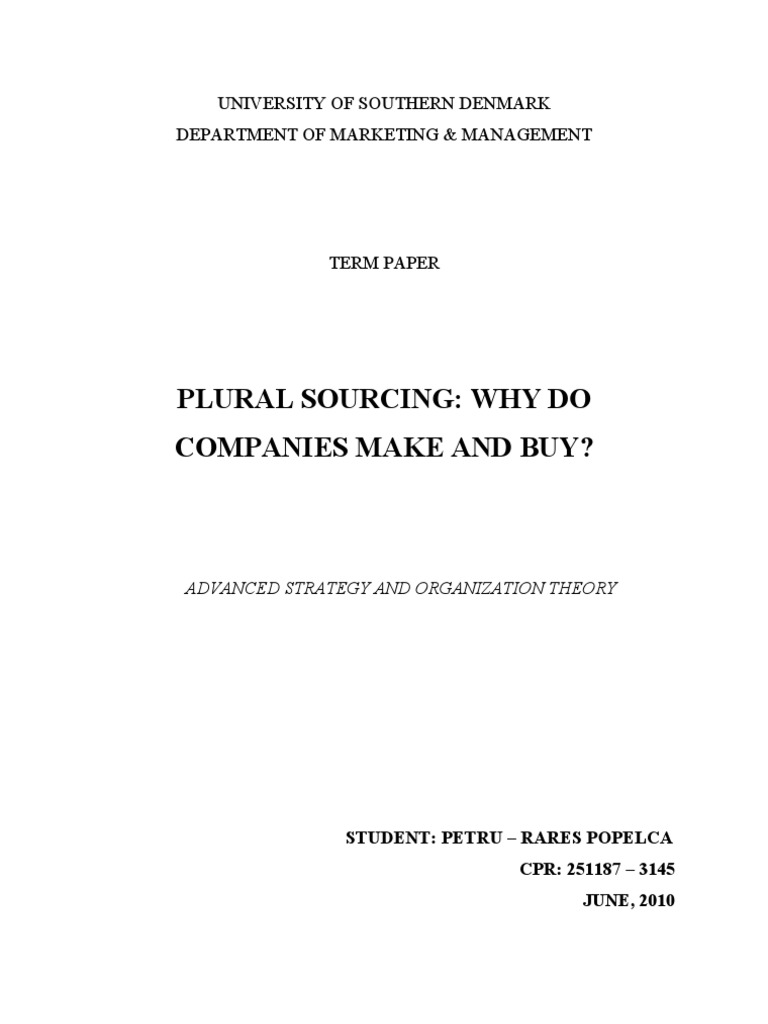 UNIVERSITY OF SOUTHERN DENMARK
DEPARTMENT OF MARKETING & MANAGEMENT

TERM PAPER

PLURAL SOURCING: WHY DO COMPANIES MAKE AND BUY?

ADVANCED STRATEGY AND ORGANIZATION THEORY

STUDENT: PETRU – RARES POPELCA
CPR: 251187 – 3145
JUNE, 2010